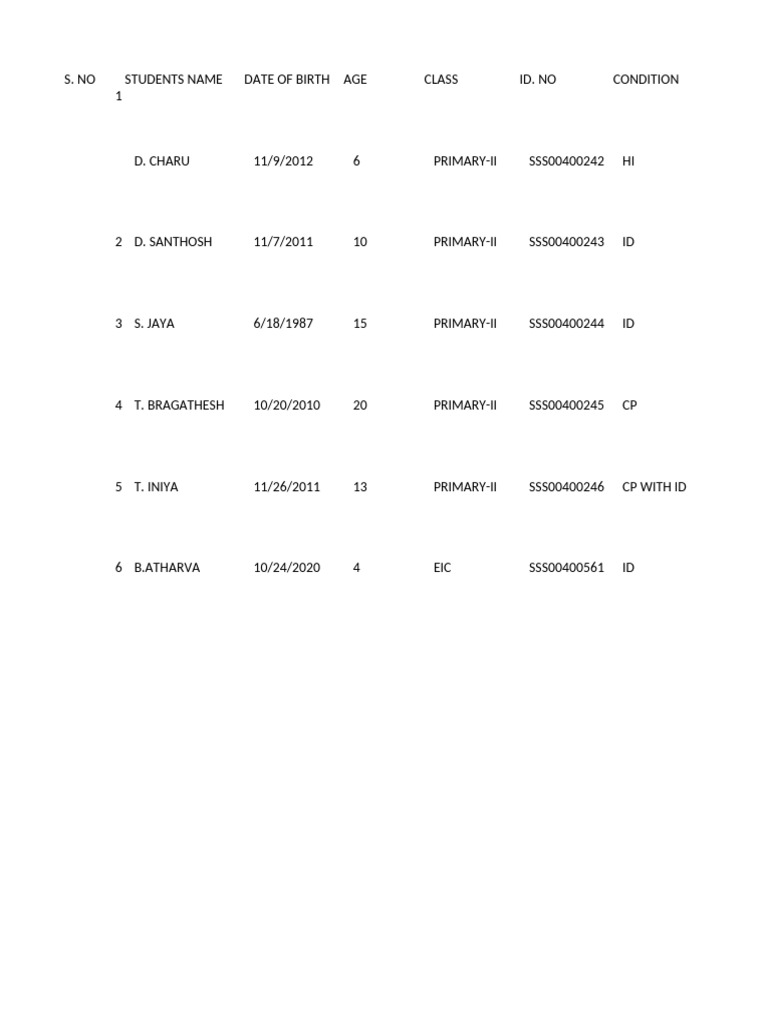 | S. NO | STUDENTS NAME | DATE OF BIRTH | AGE | CLASS | ID. NO | CONDITION |
|---|---|---|---|---|---|---|
| 1 | D. CHARU | 11/9/2012 | 6 | PRIMARY-II | SSS00400242 | HI |
| 2 | D. SANTHOSH | 11/7/2011 | 10 | PRIMARY-II | SSS00400243 | ID |
| 3 | S. JAYA | 6/18/1987 | 15 | PRIMARY-II | SSS00400244 | ID |
| 4 | T. BRAGATHESH | 10/20/2010 | 20 | PRIMARY-II | SSS00400245 | CP |
| 5 | T. INIYA | 11/26/2011 | 13 | PRIMARY-II | SSS00400246 | CP WITH ID |
| 6 | B.ATHARVA | 10/24/2020 | 4 | EIC | SSS00400561 | ID |